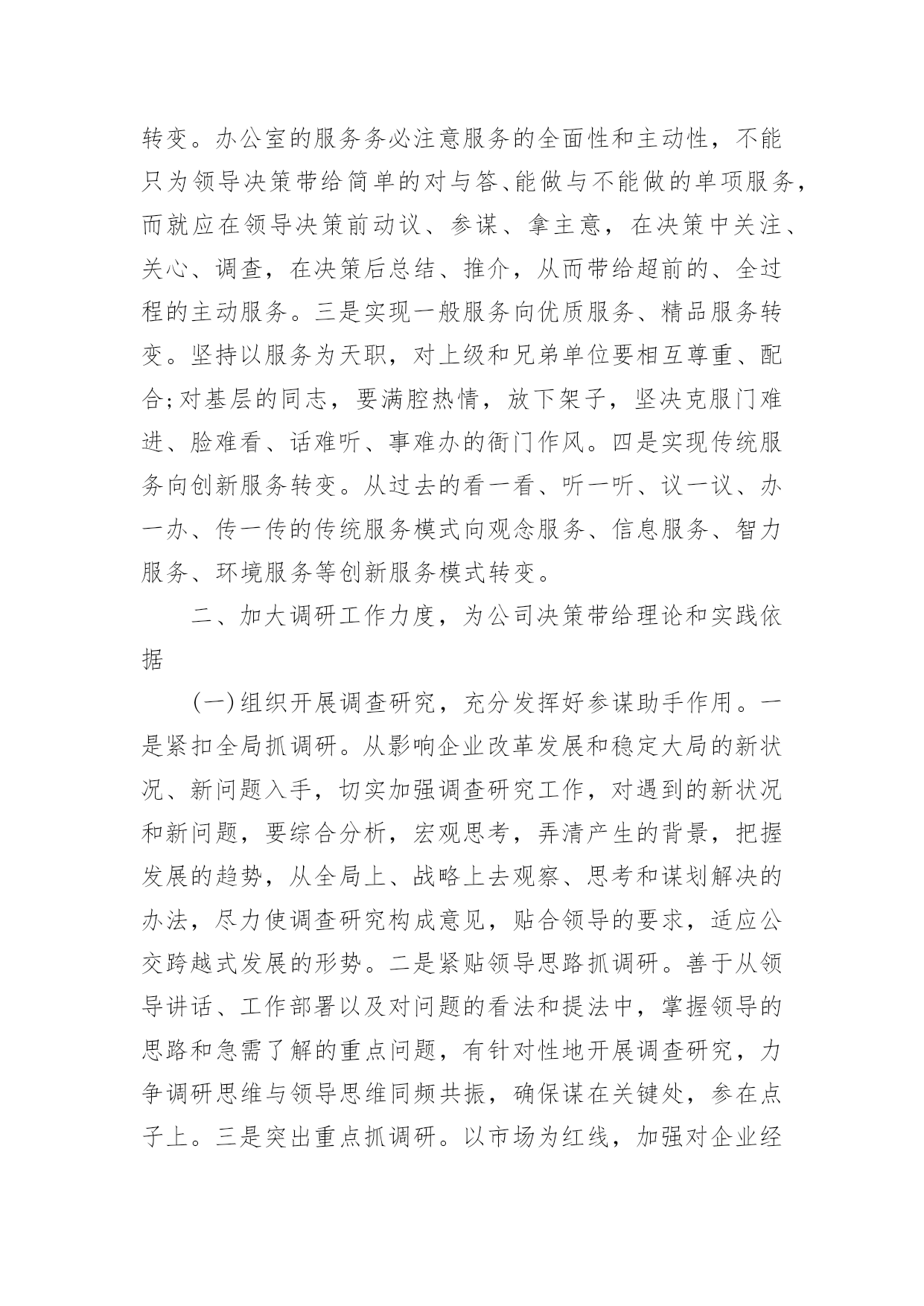 转变。办公室的服务务必注意服务的全面性和主动性，不能只为领导决策带给简单的对与答、能做与不能做的单项服务，而就应在领导决策前动议、参谋、拿主意，在决策中关注、关心、调查，在决策后总结、推介，从而带给超前的、全过程的主动服务。三是实现一般服务向优质服务、精品服务转变。坚持以服务为天职，对上级和兄弟单位要相互尊重、配合;对基层的同志，要满腔热情，放下架子，坚决克服门难进、脸难看、话难听、事难办的衙门作风。四是实现传统服务向创新服务转变。从过去的看一看、听一听、议一议、办一办、传一传的传统服务模式向观念服务、信息服务、智力服务、环境服务等创新服务模式转变。

二、加大调研工作力度，为公司决策带给理论和实践依据

(一)组织开展调查研究，充分发挥好参谋助手作用。一是紧扣全局抓调研。从影响企业改革发展和稳定大局的新状况、新问题入手，切实加强调查研究工作，对遇到的新状况和新问题，要综合分析，宏观思考，弄清产生的背景，把握发展的趋势，从全局上、战略上去观察、思考和谋划解决的办法，尽力使调查研究构成意见，贴合领导的要求，适应公交跨越式发展的形势。二是紧贴领导思路抓调研。善于从领导讲话、工作部署以及对问题的看法和提法中，掌握领导的思路和急需了解的重点问题，有针对性地开展调查研究，力争调研思维与领导思维同频共振，确保谋在关键处，参在点子上。三是突出重点抓调研。以市场为红线，加强对企业经